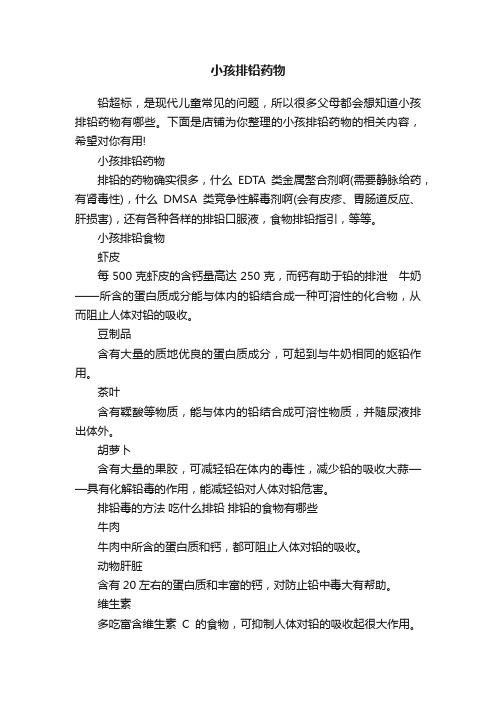 小孩排铅药物

铅超标，是现代儿童常见的问题，所以很多父母都会想知道小孩排铅药物有哪些。下面是店铺为你整理的小孩排铅药物的相关内容，希望对你有用!

小孩排铅药物

排铅的药物确实很多，什么 EDTA 类金属螯合剂啊(需要静脉给药，有肾毒性)，什么 DMSA 类竞争性解毒剂啊(会有皮疹、胃肠道反应、肝损害)，还有各种各样的排铅口服液，食物排铅指引，等等。

小孩排铅食物

虾皮

每 500 克虾皮的含钙量高达 250 克，而钙有助于铅的排泄 牛奶——所含的蛋白质成分能与体内的铅结合成一种可溶性的化合物，从而阻止人体对铅的吸收。

豆制品

含有大量的质地优良的蛋白质成分，可起到与牛奶相同的驱铅作用。

茶叶

含有鞣酸等物质，能与体内的铅结合成可溶性物质，并随尿液排出体外。

胡萝卜

含有大量的果胶，可减轻铅在体内的毒性，减少铅的吸收大蒜——具有化解铅毒的作用，能减轻铅对人体对铅危害。

排铅毒的方法 吃什么排铅 排铅的食物有哪些

牛肉

牛肉中所含的蛋白质和钙，都可阻止人体对铅的吸收。

动物肝脏

含有 20 左右的蛋白质和丰富的钙，对防止铅中毒大有帮助。

维生素

多吃富含维生素 C 的食物，可抑制人体对铅的吸收起很大作用。